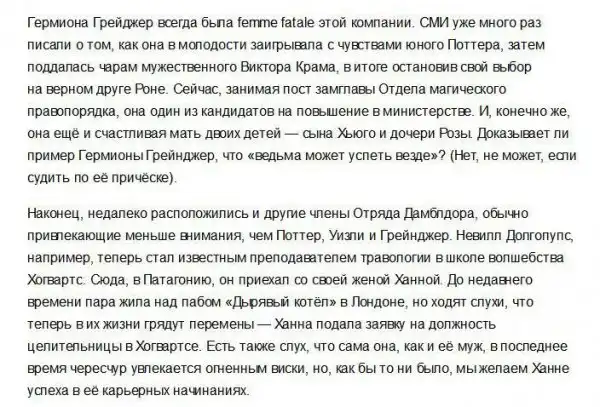 Гермиона Грейджер всегда была femme fatale этой компании. СМИ уже много раз писали о том, как она в молодости заигрывала с чувствами юного Поттера, затем поддалась чарам мужественного Виктора Крама, в итоге остановив свой выбор на верном друге Роне. Сейчас, занимая пост замглавы Отдела магического правопорядка, она один из кандидатов на повышение в министерстве. И, конечно же, она ещё и счастливая мать двоих детей — сына Хьюго и дочери Розы. Доказывает ли пример Гермионы Грейнджер, что «ведьма может успеть везде»? (Нет, не может, если судить по её причёске).

Наконец, недалеко расположились и другие члены Отряда Дамблдора, обычно привлекающие меньше внимания, чем Поттер, Уизли и Грейнджер. Невилл Долгопупс, например, теперь стал известным преподавателем травологии в школе волшебства Хогвартс. Сюда, в Патагонию, он приехал со своей женой Ханной. До недавнего времени пара жила над пабом «Дырявый котёл» в Лондоне, но ходят слухи, что теперь в их жизни грядут перемены — Ханна подала заявку на должность целительницы в Хогвартсе. Есть также слух, что сама она, как и её муж, в последнее время чересчур увлекается огненным виски, но, как бы то ни было, мы желаем Ханне успеха в её карьерных начинаниях.